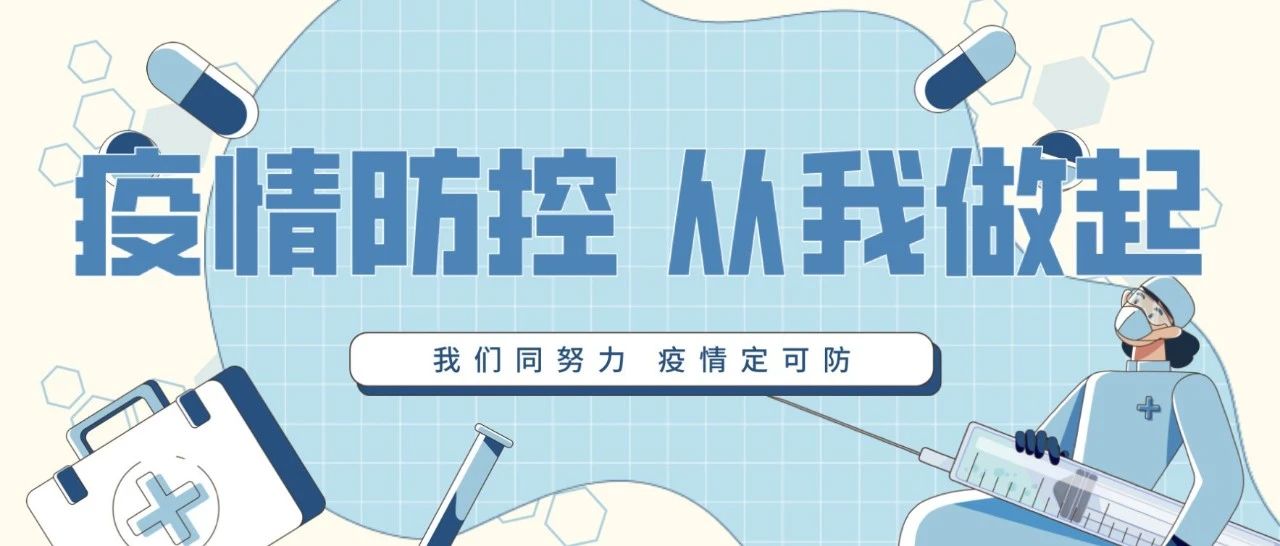 疫情防控 从我做起

我们同努力 疫情定可防